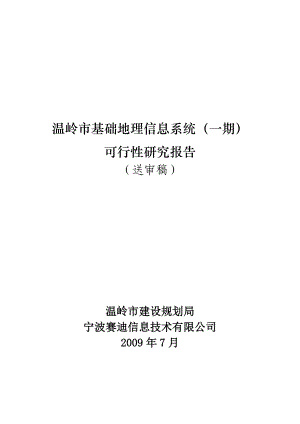 温岭市基础地理信息系统（一期）
可行性研究报告
（送审稿）

温岭市建设规划局
宁波赛迪信息技术有限公司
2009 年 7 月